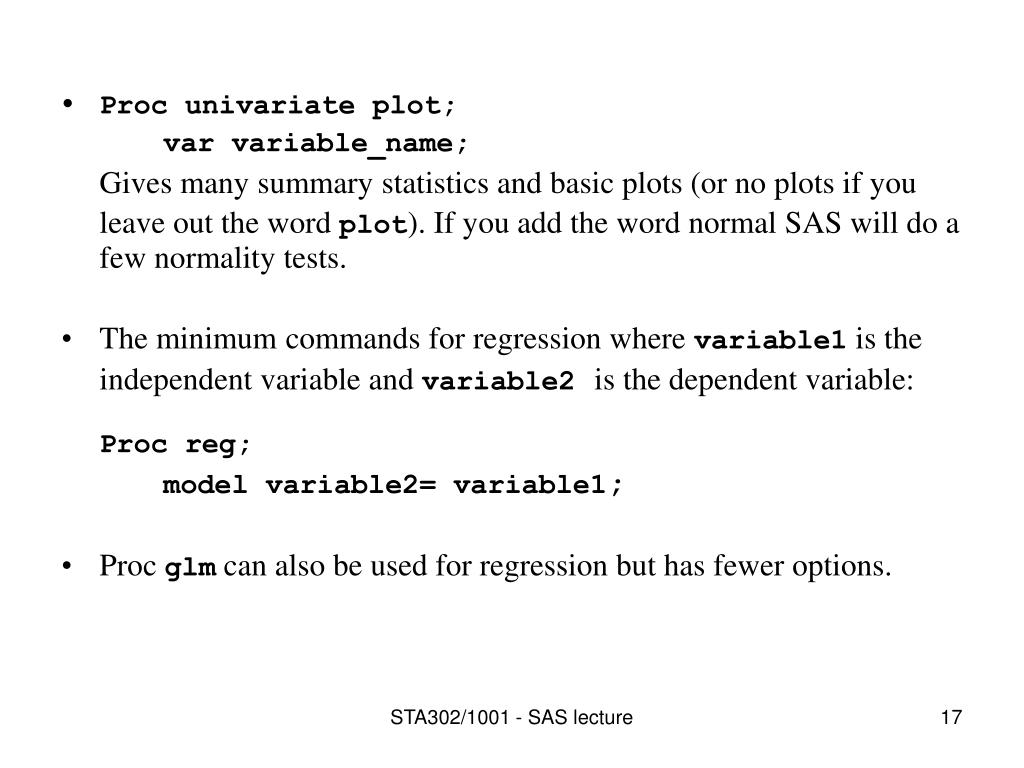 • Proc univariate plot;
var variable_name;
Gives many summary statistics and basic plots (or no plots if you leave out the word plot). If you add the word normal SAS will do a few normality tests.

• The minimum commands for regression where variable1 is the independent variable and variable2 is the dependent variable:

Proc reg;
model variable2= variable1;

• Proc glm can also be used for regression but has fewer options.

STA302/1001 - SAS lecture

17